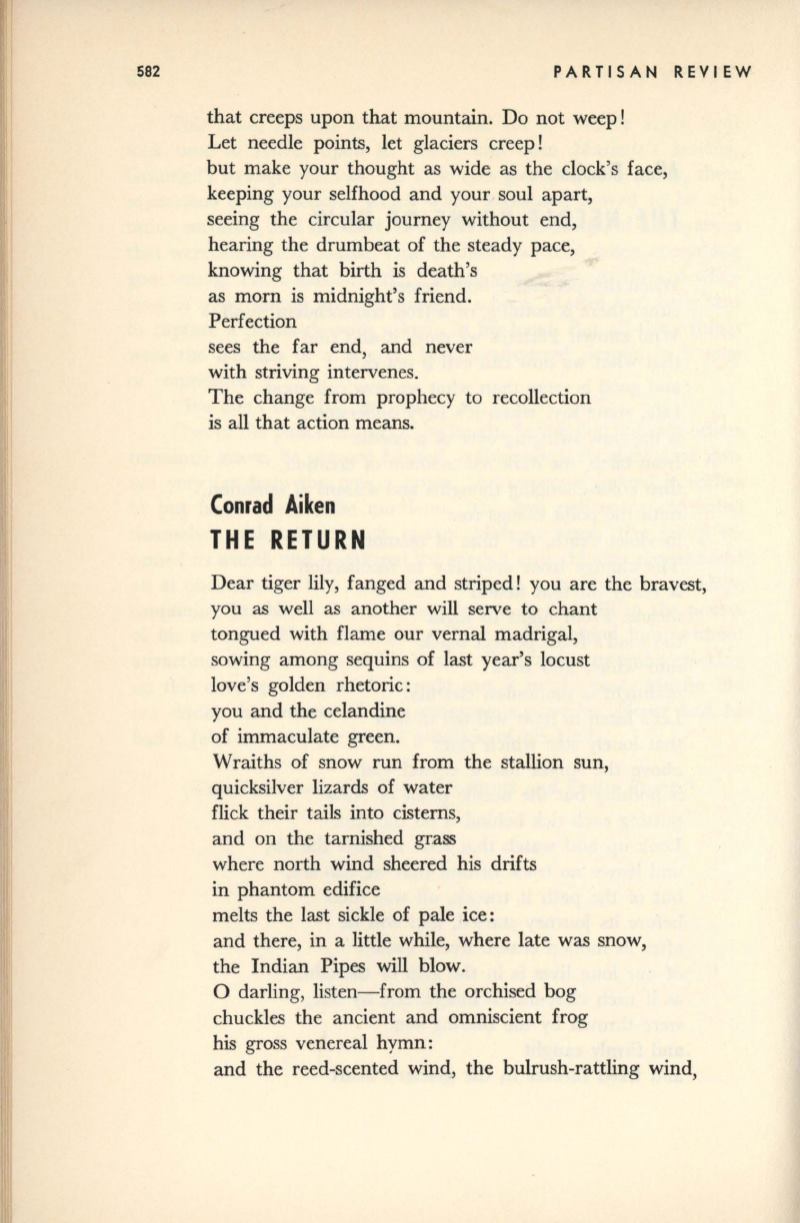 582 PARTISAN REVIEW

that creeps upon that mountain. Do not weep!
Let needle points, let glaciers creep!
but make your thought as wide as the clock's face,
keeping your selfhood and your soul apart,
seeing the circular journey without end,
hearing the drumbeat of the steady pace,
knowing that birth is death's
as morn is midnight's friend.
Perfection
sees the far end, and never
with striving intervenes.
The change from prophecy to recollection
is all that action means.

Conrad Aiken
THE RETURN

Dear tiger lily, fanged and striped! you are the bravest,
you as well as another will serve to chant
tongued with flame our vernal madrigal,
sowing among sequins of last year's locust
love's golden rhetoric:
you and the celandine
of immaculate green.
Wraiths of snow run from the stallion sun,
quicksilver lizards of water
flick their tails into cisterns,
and on the tarnished grass
where north wind sheered his drifts
in phantom edifice
melts the last sickle of pale ice:
and there, in a little while, where late was snow,
the Indian Pipes will blow.
O darling, listen—from the orchised bog
chuckles the ancient and omniscient frog
his gross venereal hymn:
and the reed-scented wind, the bulrush-rattling wind,